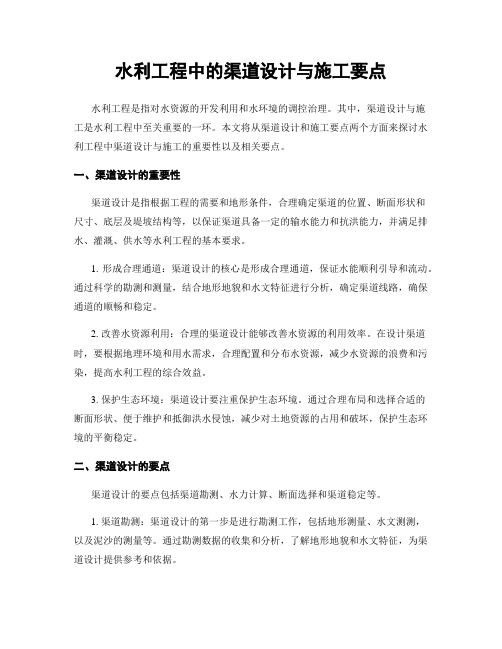 水利工程中的渠道设计与施工要点

水利工程是指对水资源的开发利用和水环境的调控治理。其中，渠道设计与施工是水利工程中至关重要的一环。本文将从渠道设计和施工要点两个方面来探讨水利工程中渠道设计与施工的重要性以及相关要点。

一、渠道设计的重要性

渠道设计是指根据工程的需要和地形条件，合理确定渠道的位置、断面形状和尺寸、底层及堤坡结构等，以保证渠道具备一定的输水能力和抗洪能力，并满足排水、灌溉、供水等水利工程的基本要求。

1. 形成合理通道：渠道设计的核心是形成合理通道，保证水能顺利引导和流动。通过科学的勘测和测量，结合地形地貌和水文特征进行分析，确定渠道线路，确保通道的顺畅和稳定。

2. 改善水资源利用：合理的渠道设计能够改善水资源的利用效率。在设计渠道时，要根据地理环境和用水需求，合理配置和分布水资源，减少水资源的浪费和污染，提高水利工程的综合效益。

3. 保护生态环境：渠道设计要注重保护生态环境。通过合理布局和选择合适的断面形状、便于维护和抵御洪水侵蚀，减少对土地资源的占用和破坏，保护生态环境的平衡稳定。

二、渠道设计的要点

渠道设计的要点包括渠道勘测、水力计算、断面选择和渠道稳定等。

1. 渠道勘测：渠道设计的第一步是进行勘测工作，包括地形测量、水文测测，以及泥沙的测量等。通过勘测数据的收集和分析，了解地形地貌和水文特征，为渠道设计提供参考和依据。